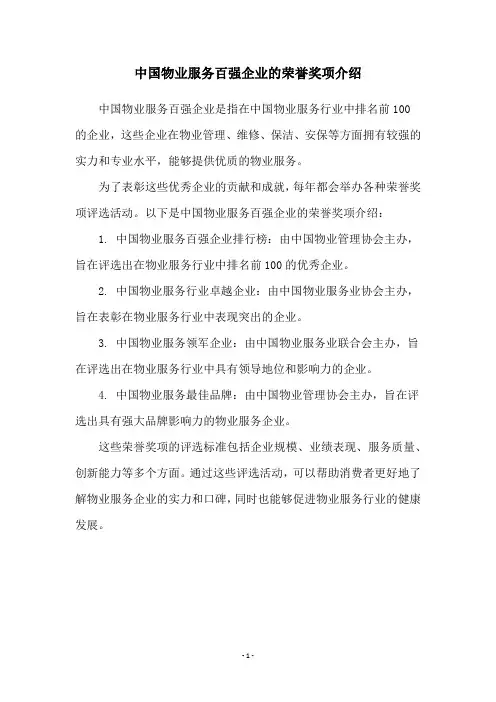 中国物业服务百强企业的荣誉奖项介绍

中国物业服务百强企业是指在中国物业服务行业中排名前100的企业，这些企业在物业管理、维修、保洁、安保等方面拥有较强的实力和专业水平，能够提供优质的物业服务。

为了表彰这些优秀企业的贡献和成就，每年都会举办各种荣誉奖项评选活动。以下是中国物业服务百强企业的荣誉奖项介绍：

1. 中国物业服务百强企业排行榜：由中国物业管理协会主办，旨在评选出在物业服务行业中排名前100的优秀企业。

2. 中国物业服务行业卓越企业：由中国物业服务业协会主办，旨在表彰在物业服务行业中表现突出的企业。

3. 中国物业服务领军企业：由中国物业服务业联合会主办，旨在评选出在物业服务行业中具有领导地位和影响力的企业。

4. 中国物业服务最佳品牌：由中国物业管理协会主办，旨在评选出具有强大品牌影响力的物业服务企业。

这些荣誉奖项的评选标准包括企业规模、业绩表现、服务质量、创新能力等多个方面。通过这些评选活动，可以帮助消费者更好地了解物业服务企业的实力和口碑，同时也能够促进物业服务行业的健康发展。

- 1 -